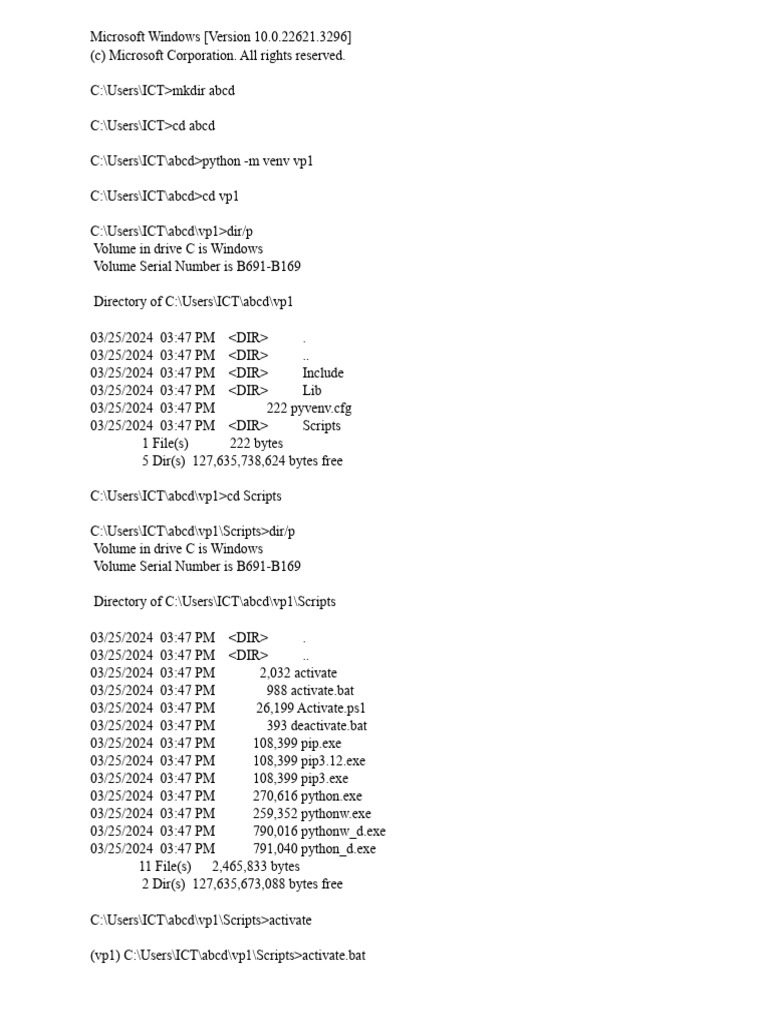 Microsoft Windows [Version 10.0.22621.3296]
(c) Microsoft Corporation. All rights reserved.

C:\Users\ICT>mkdir abcd

C:\Users\ICT>cd abcd

C:\Users\ICT\abcd>python -m venv vp1

C:\Users\ICT\abcd>cd vp1

C:\Users\ICT\abcd\vp1>dir/p
Volume in drive C is Windows
Volume Serial Number is B691-B169

Directory of C:\Users\ICT\abcd\vp1

03/25/2024 03:47 PM <DIR> .
03/25/2024 03:47 PM <DIR> ..
03/25/2024 03:47 PM <DIR> Include
03/25/2024 03:47 PM <DIR> Lib
03/25/2024 03:47 PM 222 pyvenv.cfg
03/25/2024 03:47 PM <DIR> Scripts
1 File(s) 222 bytes
5 Dir(s) 127,635,738,624 bytes free

C:\Users\ICT\abcd\vp1>cd Scripts

C:\Users\ICT\abcd\vp1\Scripts>dir/p
Volume in drive C is Windows
Volume Serial Number is B691-B169

Directory of C:\Users\ICT\abcd\vp1\Scripts

03/25/2024 03:47 PM <DIR> .
03/25/2024 03:47 PM <DIR> ..
03/25/2024 03:47 PM 2,032 activate
03/25/2024 03:47 PM 988 activate.bat
03/25/2024 03:47 PM 26,199 Activate.ps1
03/25/2024 03:47 PM 393 deactivate.bat
03/25/2024 03:47 PM 108,399 pip.exe
03/25/2024 03:47 PM 108,399 pip3.12.exe
03/25/2024 03:47 PM 108,399 pip3.exe
03/25/2024 03:47 PM 270,616 python.exe
03/25/2024 03:47 PM 259,352 pythonw.exe
03/25/2024 03:47 PM 790,016 pythonw_d.exe
03/25/2024 03:47 PM 791,040 python_d.exe
11 File(s) 2,465,833 bytes
2 Dir(s) 127,635,673,088 bytes free

C:\Users\ICT\abcd\vp1\Scripts>activate

(vp1) C:\Users\ICT\abcd\vp1\Scripts>activate.bat